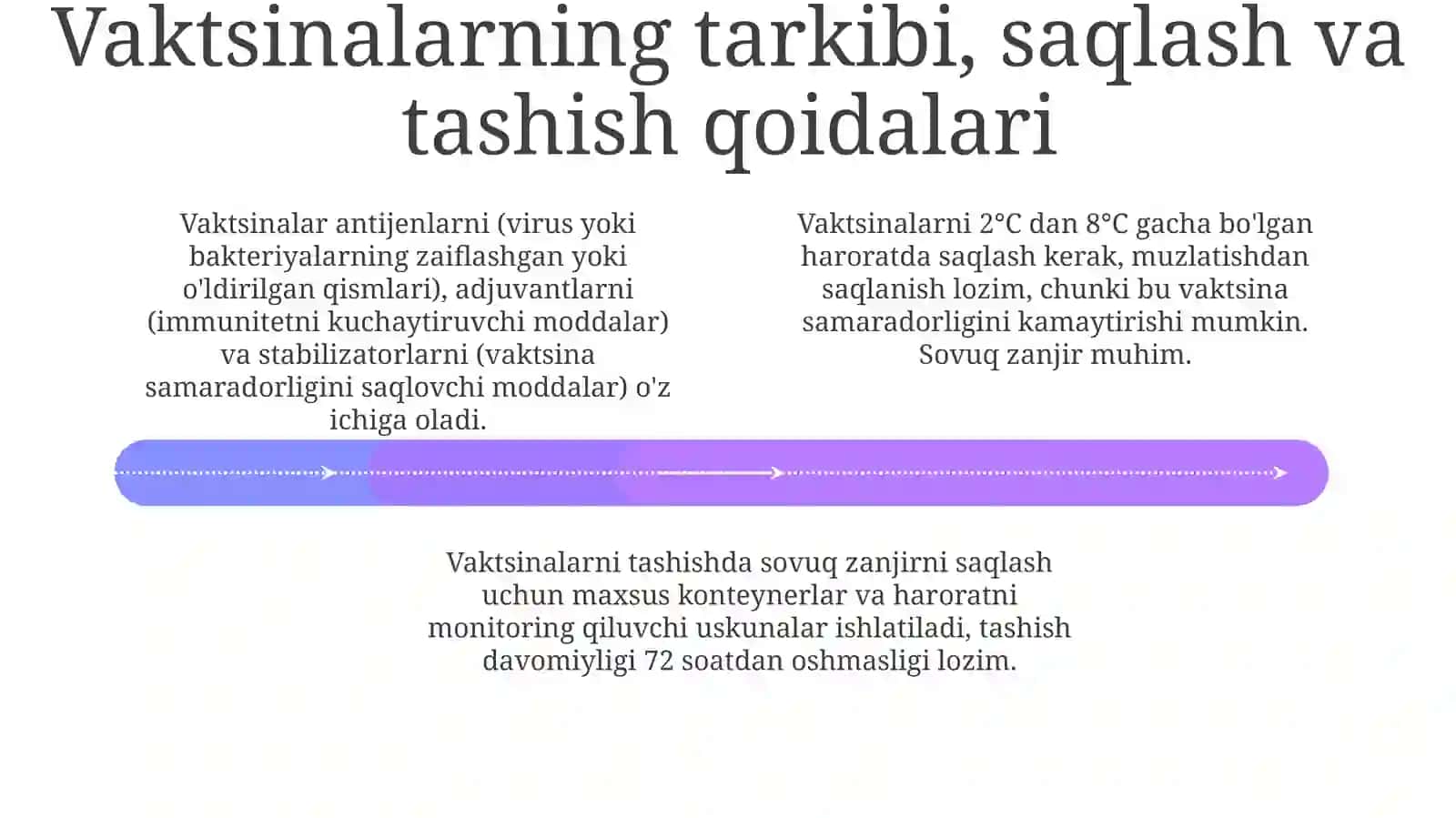 Vaktsinalarning tarkibi, saqlash va tashish qoidalari

Vaktsinalar antijenlarni (virus yoki bakteriyalarning zaiflashgan yoki o'ldirilgan qismlari), adjuvantlarni (immunitetni kuchaytiruvchi moddalar) va stabilizatorlarni (vaktsina samaradorligini saqlovchi moddalar) o'z ichiga oladi.

Vaktsinalarni 2°C dan 8°C gacha bo'lgan haroratda saqlash kerak, muzlatishdan saqlanish lozim, chunki bu vaktsina samaradorligini kamaytirishi mumkin. Sovuq zanjir muhim.

Vaktsinalarni tashishda sovuq zanjirni saqlash uchun maxsus konteynerlar va haroratni monitoring qiluvchi uskunalar ishlatiladi, tashish davomiyligi 72 soatdan oshmasligi lozim.